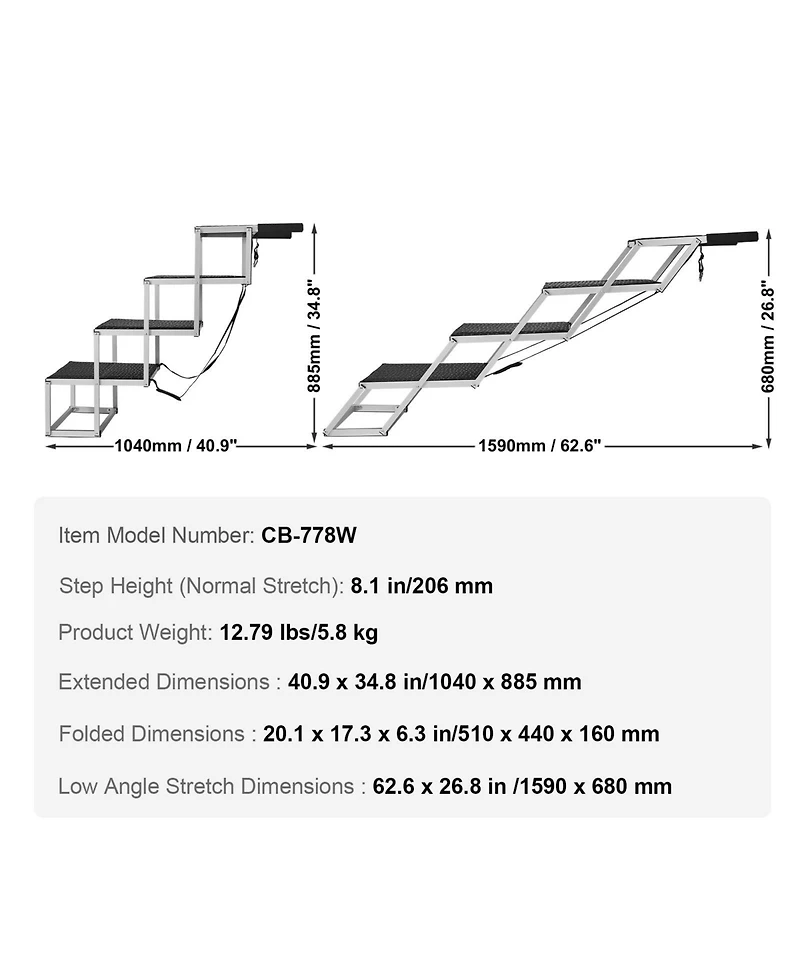 885mm / 34.8"

1040mm / 40.9"

680mm / 26.8"

1590mm / 62.6"

Item Model Number: CB-778W

Step Height (Normal Stretch): 8.1 in/206 mm

Product Weight: 12.79 lbs/5.8 kg

Extended Dimensions : 40.9 x 34.8 in/1040 x 885 mm

Folded Dimensions : 20.1 x 17.3 x 6.3 in/510 x 440 x 160 mm

Low Angle Stretch Dimensions : 62.6 x 26.8 in /1590 x 680 mm